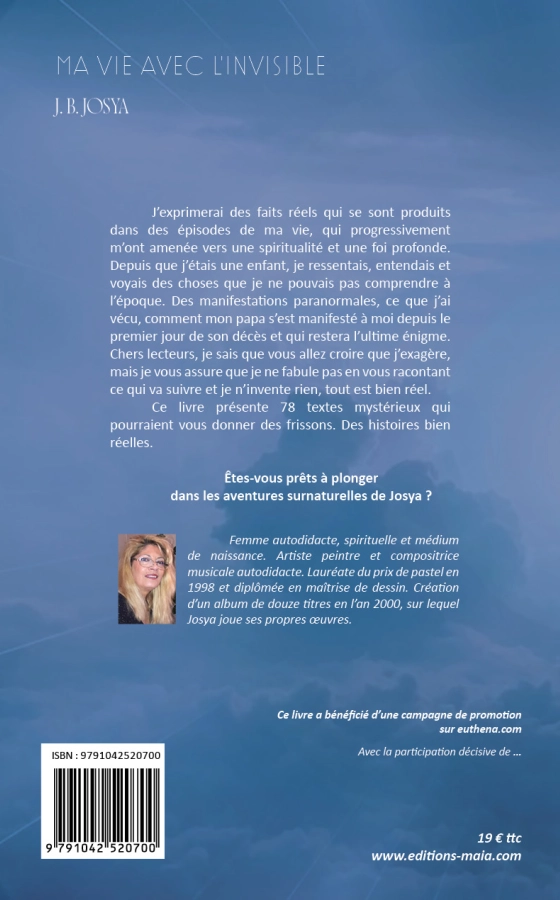 MA VIE AVEC L'INVISIBLE

J. B. JOSYA

J'exprimerai des faits réels qui se sont produits dans des épisodes de ma vie, qui progressivement m'ont amenée vers une spiritualité et une foi profonde. Depuis que j'étais une enfant, je ressentais, entendais et voyais des choses que je ne pouvais pas comprendre à l'époque. Des manifestations paranormales, ce que j'ai vécu, comment mon papa s'est manifesté à moi depuis le premier jour de son décès et qui restera l'ultime énigme. Chers lecteurs, je sais que vous allez croire que j'exagère, mais je vous assure que je ne fabule pas en vous racontant ce qui va suivre et je n'invente rien, tout est bien réel.

Ce livre présente 78 textes mystérieux qui pourraient vous donner des frissons. Des histoires bien réelles.

Êtes-vous prêts à plonger dans les aventures surnaturelles de Josya ?

Femme autodidacte, spirituelle et médium de naissance. Artiste peintre et compositrice musicale autodidacte. Lauréate du prix de pastel en 1998 et diplômée en maîtrise de dessin. Création d'un album de douze titres en l'an 2000, sur lequel Josya joue ses propres œuvres.

Ce livre a bénéficié d'une campagne de promotion sur euthena.com

Avec la participation décisive de ...

ISBN : 9791042520700

9 791042 520700

19 € ttc
www.editions-maia.com